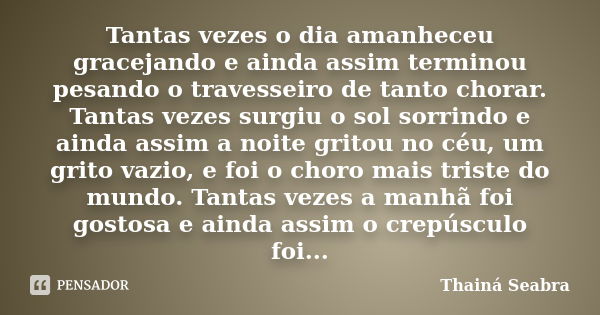 Tantas vezes o dia amanheceu gracejando e ainda assim terminou pesando o travesseiro de tanto chorar. Tantas vezes surgiu o sol sorrindo e ainda assim a noite gritou no céu, um grito vazio, e foi o choro mais triste do mundo. Tantas vezes a manhã foi gostosa e ainda assim o crepúsculo foi...

PENSADOR

Thainá Seabra